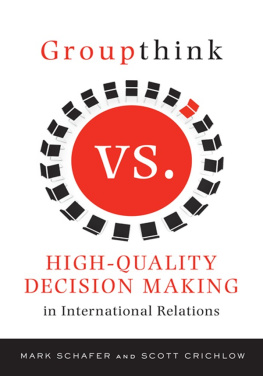 Groupthink

VS.

HIGH-QUALITY DECISION MAKING
in International Relations

MARK SCHAFER AND SCOTT CRICHLOW